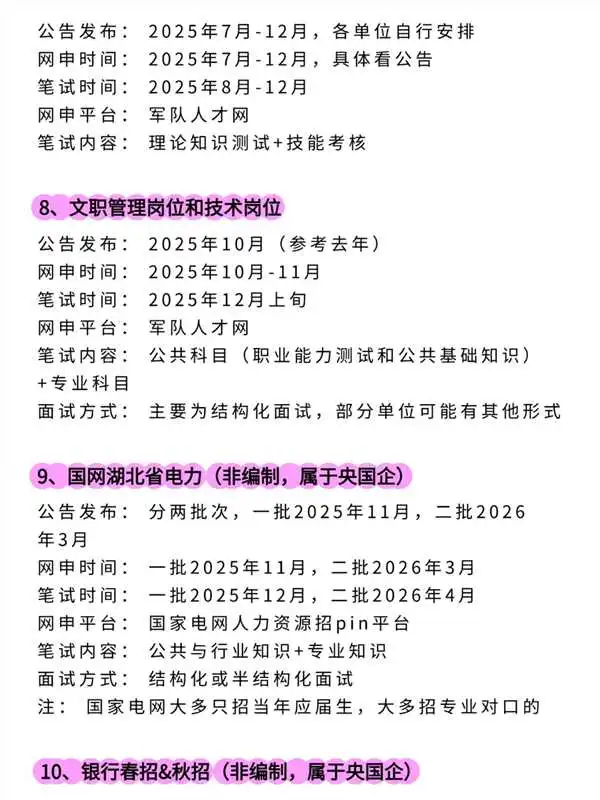 公告发布：2025年7月-12月，各单位自行安排
网申时间：2025年7月-12月，具体看公告
笔试时间：2025年8月-12月
网申平台：军队人才网
笔试内容：理论知识测试+技能考核

8、文职管理岗位和技术岗位
公告发布：2025年10月（参考去年）
网申时间：2025年10月-11月
笔试时间：2025年12月上旬
网申平台：军队人才网
笔试内容：公共科目（职业能力测试和公共基础知识）+专业科目
面试方式：主要为结构化面试，部分单位可能有其他形式

9、国网湖北省电力（非编制，属于央国企）
公告发布：分两批次，一批2025年11月，二批2026年3月
网申时间：一批2025年11月，二批2026年3月
笔试时间：一批2025年12月，二批2026年4月
网申平台：国家电网人力资源招pin平台
笔试内容：公共与行业知识+专业知识
面试方式：结构化或半结构化面试
注：国家电网大多只招当年应届生，大多招专业对口的

10、银行春招&秋招（非编制，属于央国企）